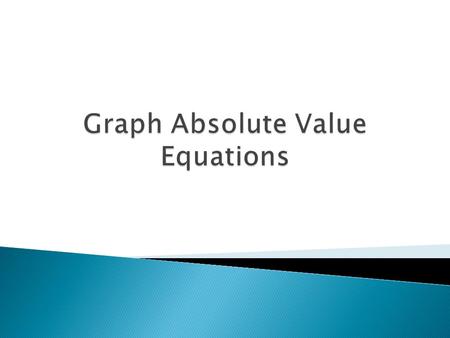 Graph Absolute Value Equations